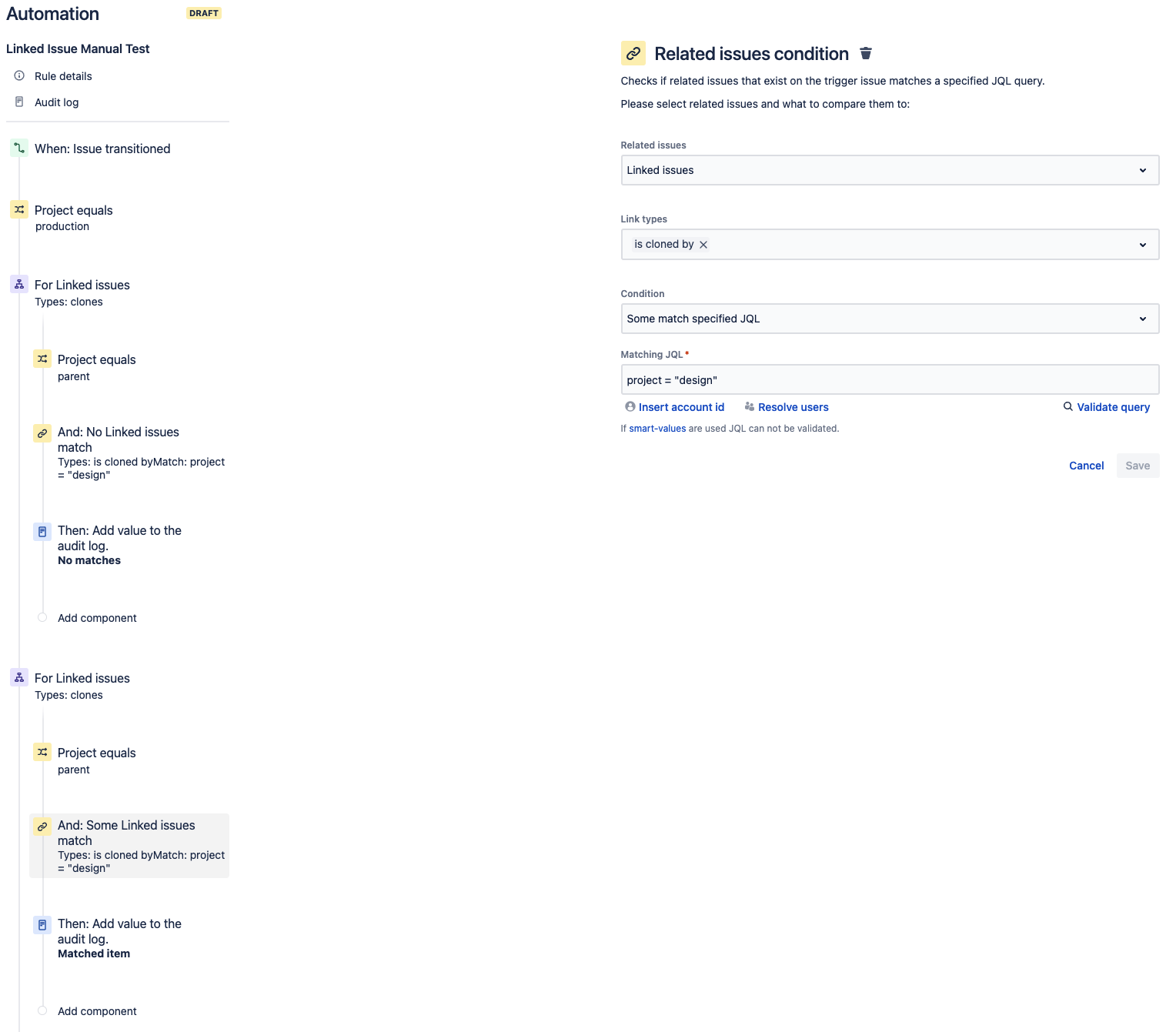 Automation DRAFT

Linked Issue Manual Test

Rule details

Audit log

When: Issue transitioned

Project equals
production

For Linked issues
Types: clones

Project equals
parent

And: No Linked issues match
Types: is cloned byMatch: project = "design"

Then: Add value to the audit log.
No matches

Add component

For Linked issues
Types: clones

Project equals
parent

And: Some Linked issues match
Types: is cloned byMatch: project = "design"

Then: Add value to the audit log.
Matched item

Add component

Related issues condition

Checks if related issues that exist on the trigger issue matches a specified JQL query.

Please select related issues and what to compare them to:

Related issues

Linked issues

Link types

is cloned by

Condition

Some match specified JQL

Matching JQL *

project = "design"

Insert account id Resolve users Validate query

If smart-values are used JQL can not be validated.

Cancel Save